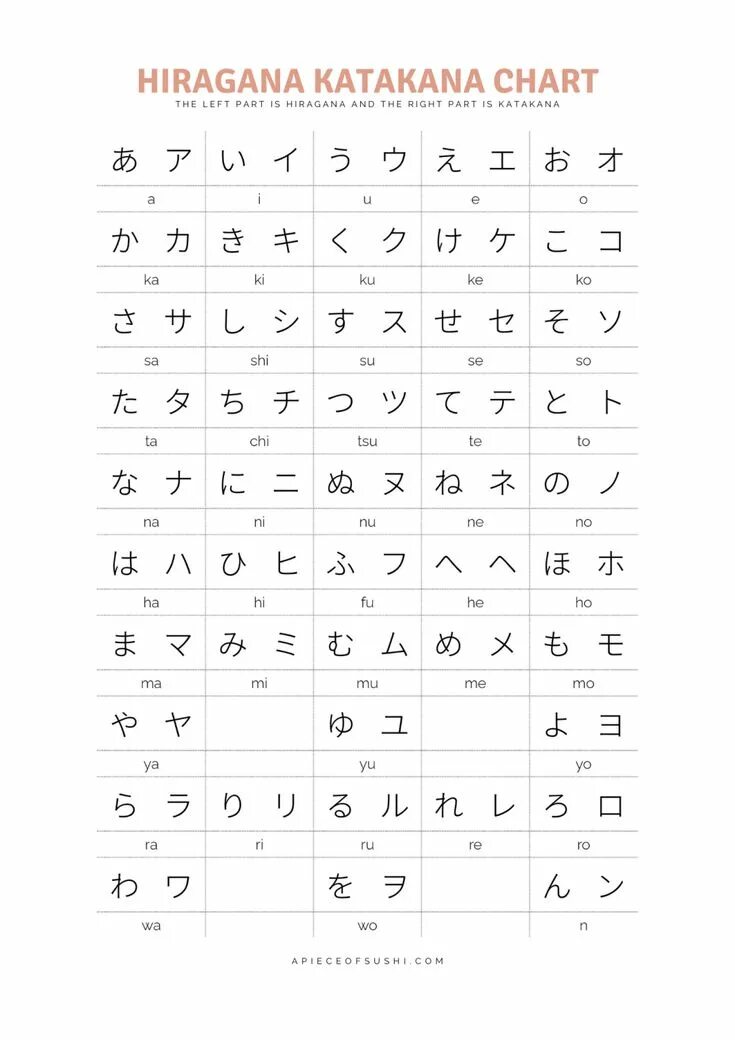 HIRAGANA KATAKANA CHART
THE LEFT PART IS HIRAGANA AND THE RIGHT PART IS KATAKANA

| あ ア | い イ | う ウ | え エ | お オ |
|---|---|---|---|---|
| a | i | u | e | o |
| か カ | き キ | く ク | け ケ | こ コ |
| ka | ki | ku | ke | ko |
| さ サ | し シ | す ス | せ セ | そ ソ |
| sa | shi | su | se | so |
| た タ | ち チ | つ ツ | て テ | と ト |
| ta | chi | tsu | te | to |
| な ナ | に ニ | ぬ ヌ | ね ネ | の ノ |
| na | ni | nu | ne | no |
| は ハ | ひ ヒ | ふ フ | へ ヘ | ほ ホ |
| ha | hi | fu | he | ho |
| ま マ | み ミ | む ム | め メ | も モ |
| ma | mi | mu | me | mo |
| や ヤ | | ゆ ユ | | よ ヨ |
| ya | | yu | | yo |
| ら ラ | り リ | る ル | れ レ | ろ ロ |
| ra | ri | ru | re | ro |
| わ ワ | | を ヲ | | ん ン |
| wa | | wo | | n |

APIECEOFSUSHI.COM